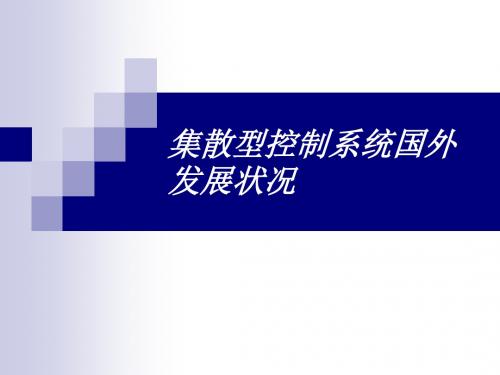 集散型控制系统国外发展状况